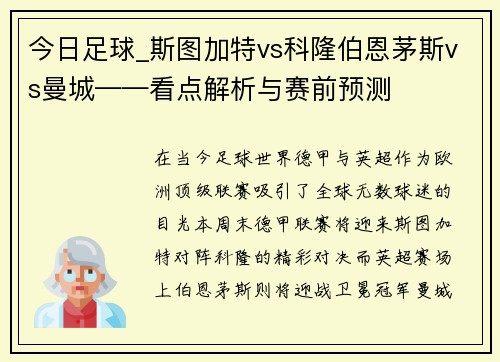 今日足球_斯图加特vs科隆伯恩茅斯vs曼城——看点解析与赛前预测

在当今足球世界德甲与英超作为欧洲顶级联赛吸引了全球无数球迷的目光本周末德甲联赛将迎来斯图加特对阵科隆的精彩对决而英超赛场上伯恩茅斯则将迎战卫冕冠军曼城